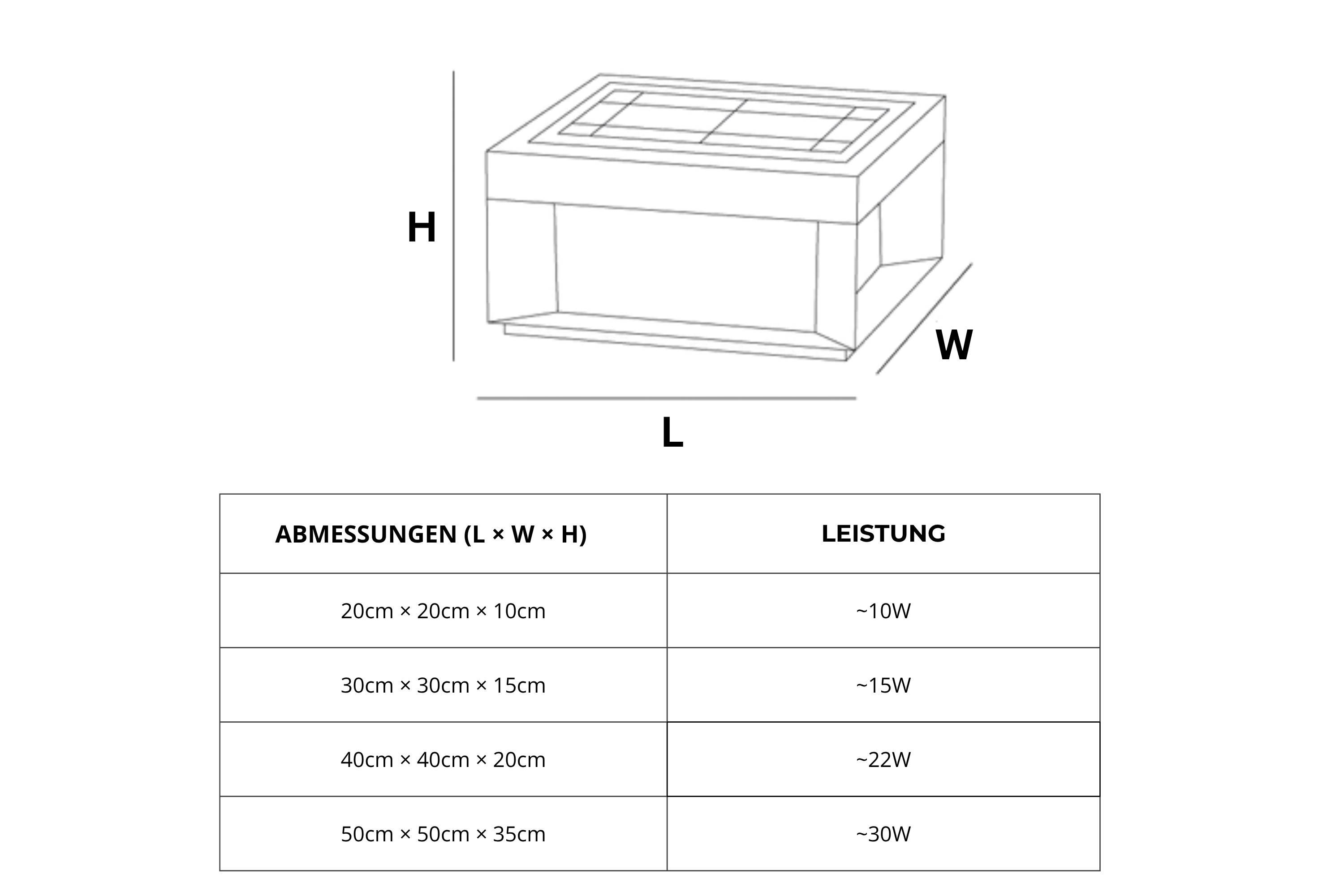 H

W

L

| ABMESSUNGEN (L × W × H) | LEISTUNG |
|---|---|
| 20cm × 20cm × 10cm | ~10W |
| 30cm × 30cm × 15cm | ~15W |
| 40cm × 40cm × 20cm | ~22W |
| 50cm × 50cm × 35cm | ~30W |